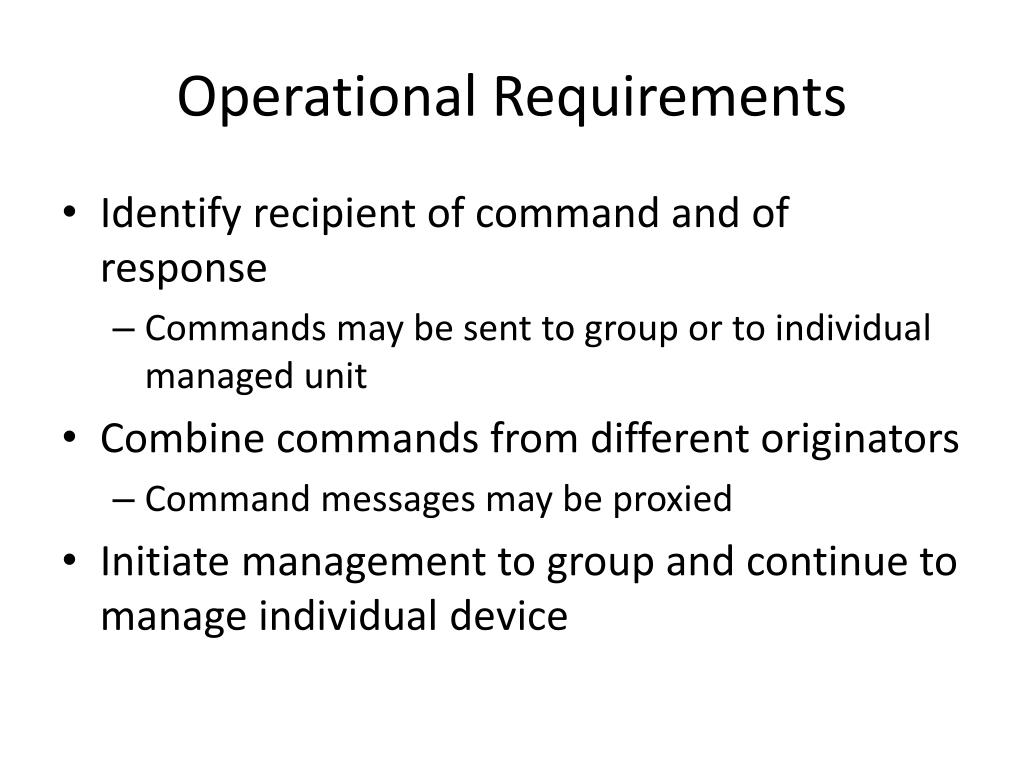 Operational Requirements

• Identify recipient of command and of response
– Commands may be sent to group or to individual managed unit
• Combine commands from different originators
– Command messages may be proxied
• Initiate management to group and continue to manage individual device